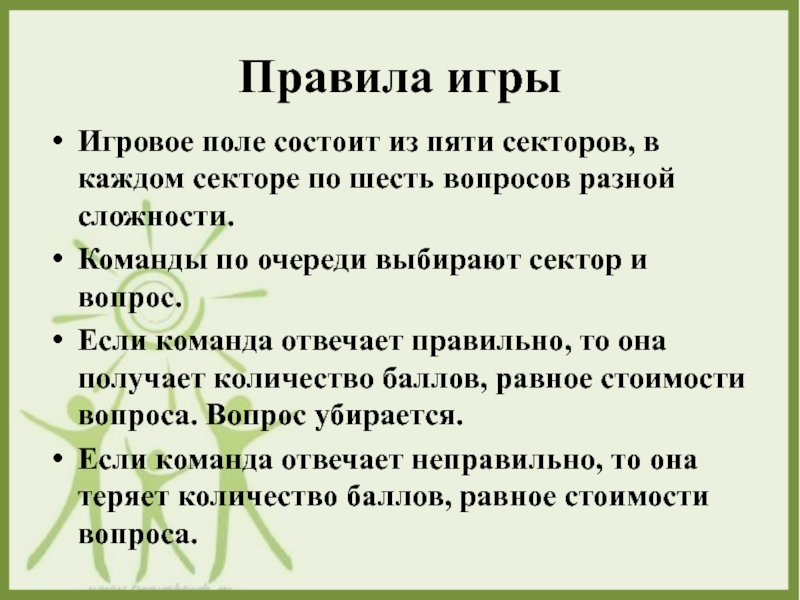 Правила игры

• Игровое поле состоит из пяти секторов, в каждом секторе по шесть вопросов разной сложности.

• Команды по очереди выбирают сектор и вопрос.

• Если команда отвечает правильно, то она получает количество баллов, равное стоимости вопроса. Вопрос убирается.

• Если команда отвечает неправильно, то она теряет количество баллов, равное стоимости вопроса.